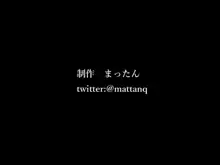 制作　まったん
twitter:@mattanq